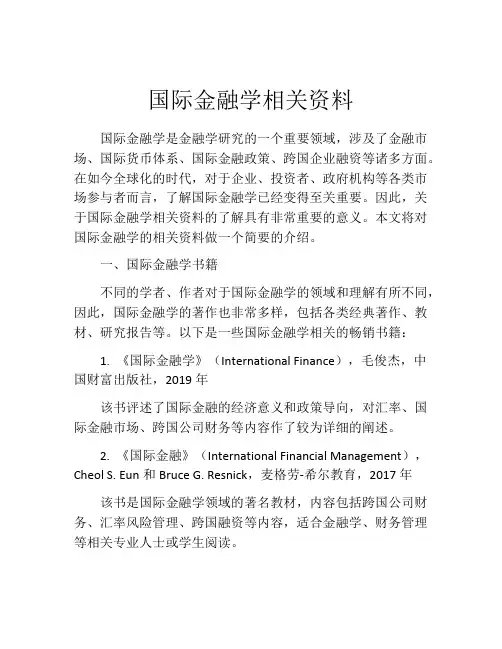 国际金融学相关资料

国际金融学是金融学研究的一个重要领域，涉及了金融市场、国际货币体系、国际金融政策、跨国企业融资等诸多方面。在如今全球化的时代，对于企业、投资者、政府机构等各类市场参与者而言，了解国际金融学已经变得至关重要。因此，关于国际金融学相关资料的了解具有非常重要的意义。本文将对国际金融学的相关资料做一个简要的介绍。

一、国际金融学书籍

不同的学者、作者对于国际金融学的领域和理解有所不同，因此，国际金融学的著作也非常多样，包括各类经典著作、教材、研究报告等。以下是一些国际金融学相关的畅销书籍：

1. 《国际金融学》（International Finance），毛俊杰，中国财富出版社，2019 年

该书评述了国际金融的经济意义和政策导向，对汇率、国际金融市场、跨国公司财务等内容作了较为详细的阐述。

2. 《国际金融》（International Financial Management），Cheol S. Eun 和 Bruce G. Resnick，麦格劳-希尔教育，2017 年

该书是国际金融学领域的著名教材，内容包括跨国公司财务、汇率风险管理、跨国融资等内容，适合金融学、财务管理等相关专业人士或学生阅读。